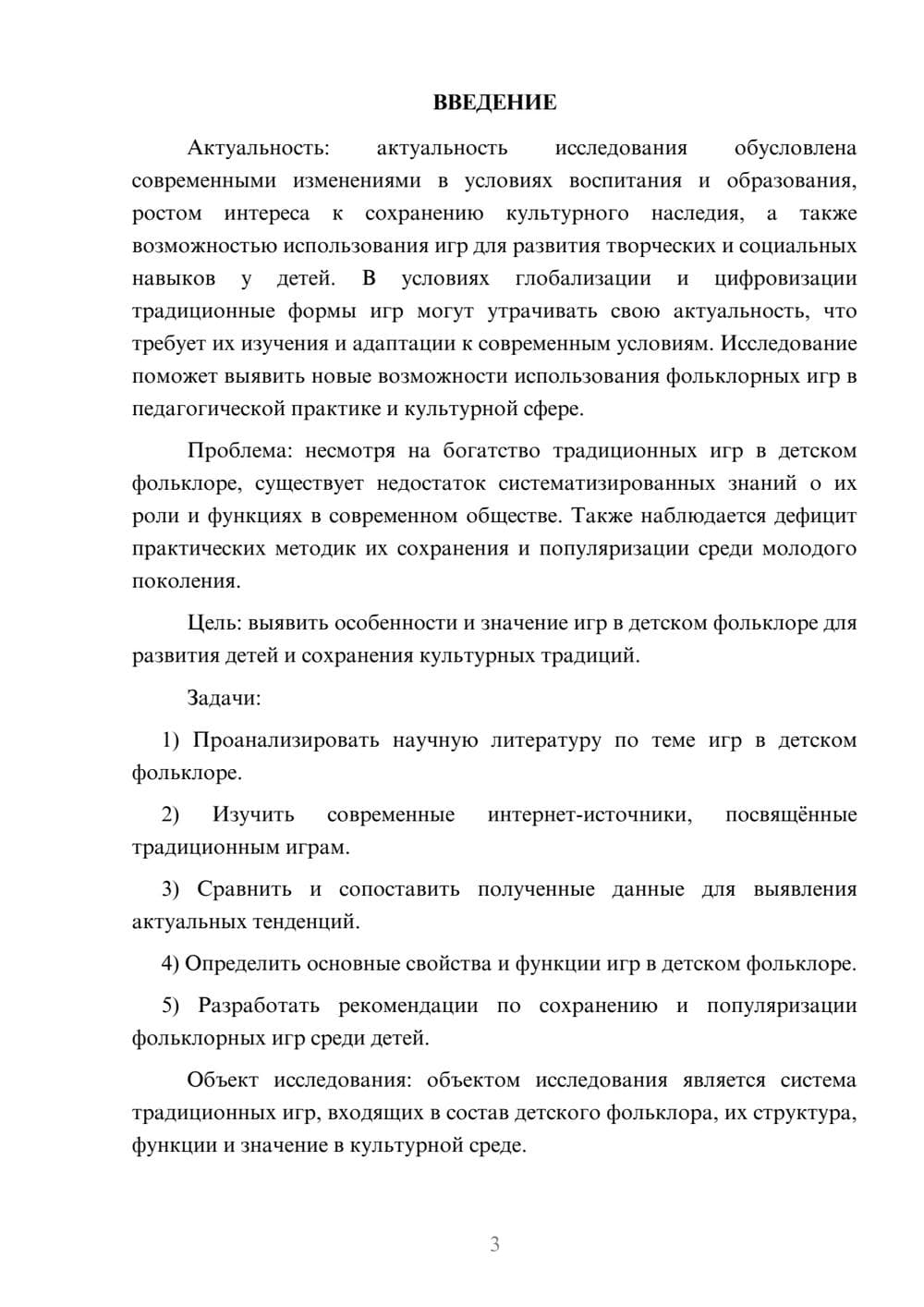 ВВЕДЕНИЕ

Актуальность: актуальность исследования обусловлена современными изменениями в условиях воспитания и образования, ростом интереса к сохранению культурного наследия, а также возможностью использования игр для развития творческих и социальных навыков у детей. В условиях глобализации и цифровизации традиционные формы игр могут утрачивать свою актуальность, что требует их изучения и адаптации к современным условиям. Исследование поможет выявить новые возможности использования фольклорных игр в педагогической практике и культурной сфере.

Проблема: несмотря на богатство традиционных игр в детском фольклоре, существует недостаток систематизированных знаний о их роли и функциях в современном обществе. Также наблюдается дефицит практических методик их сохранения и популяризации среди молодого поколения.

Цель: выявить особенности и значение игр в детском фольклоре для развития детей и сохранения культурных традиций.

Задачи:

1) Проанализировать научную литературу по теме игр в детском фольклоре.

2) Изучить современные интернет-источники, посвящённые традиционным играм.

3) Сравнить и сопоставить полученные данные для выявления актуальных тенденций.

4) Определить основные свойства и функции игр в детском фольклоре.

5) Разработать рекомендации по сохранению и популяризации фольклорных игр среди детей.

Объект исследования: объектом исследования является система традиционных игр, входящих в состав детского фольклора, их структура, функции и значение в культурной среде.

3